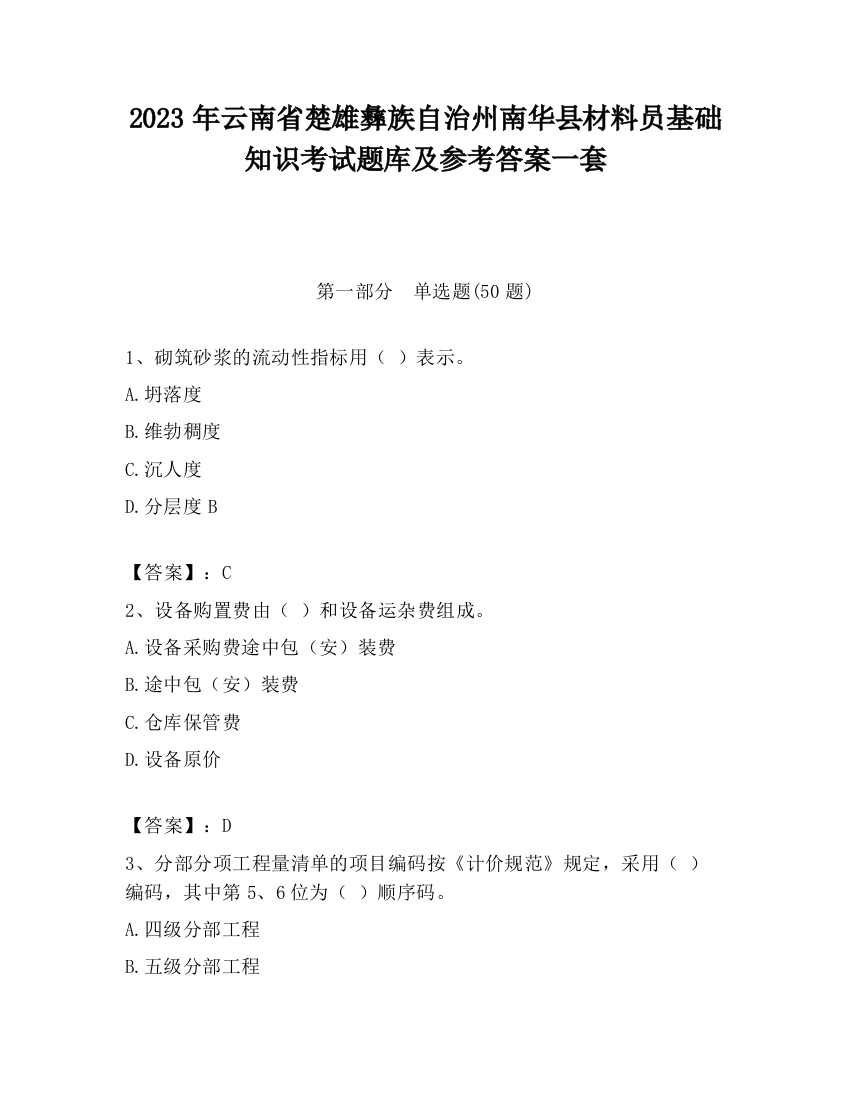 2023 年云南省楚雄彝族自治州南华县材料员基础知识考试题库及参考答案一套

第一部分　单选题(50 题)

1、砌筑砂浆的流动性指标用（ ）表示。

A.坍落度

B.维勃稠度

C.沉人度

D.分层度 B

【答案】：C

2、设备购置费由（ ）和设备运杂费组成。

A.设备采购费途中包（安）装费

B.途中包（安）装费

C.仓库保管费

D.设备原价

【答案】：D

3、分部分项工程量清单的项目编码按《计价规范》规定，采用（ ）编码，其中第 5、6 位为（ ）顺序码。

A.四级分部工程

B.五级分部工程